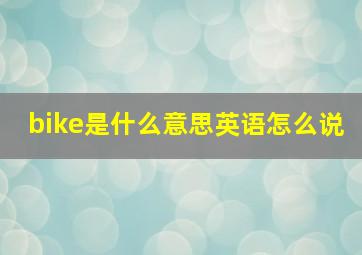 bike是什么意思英语怎么说